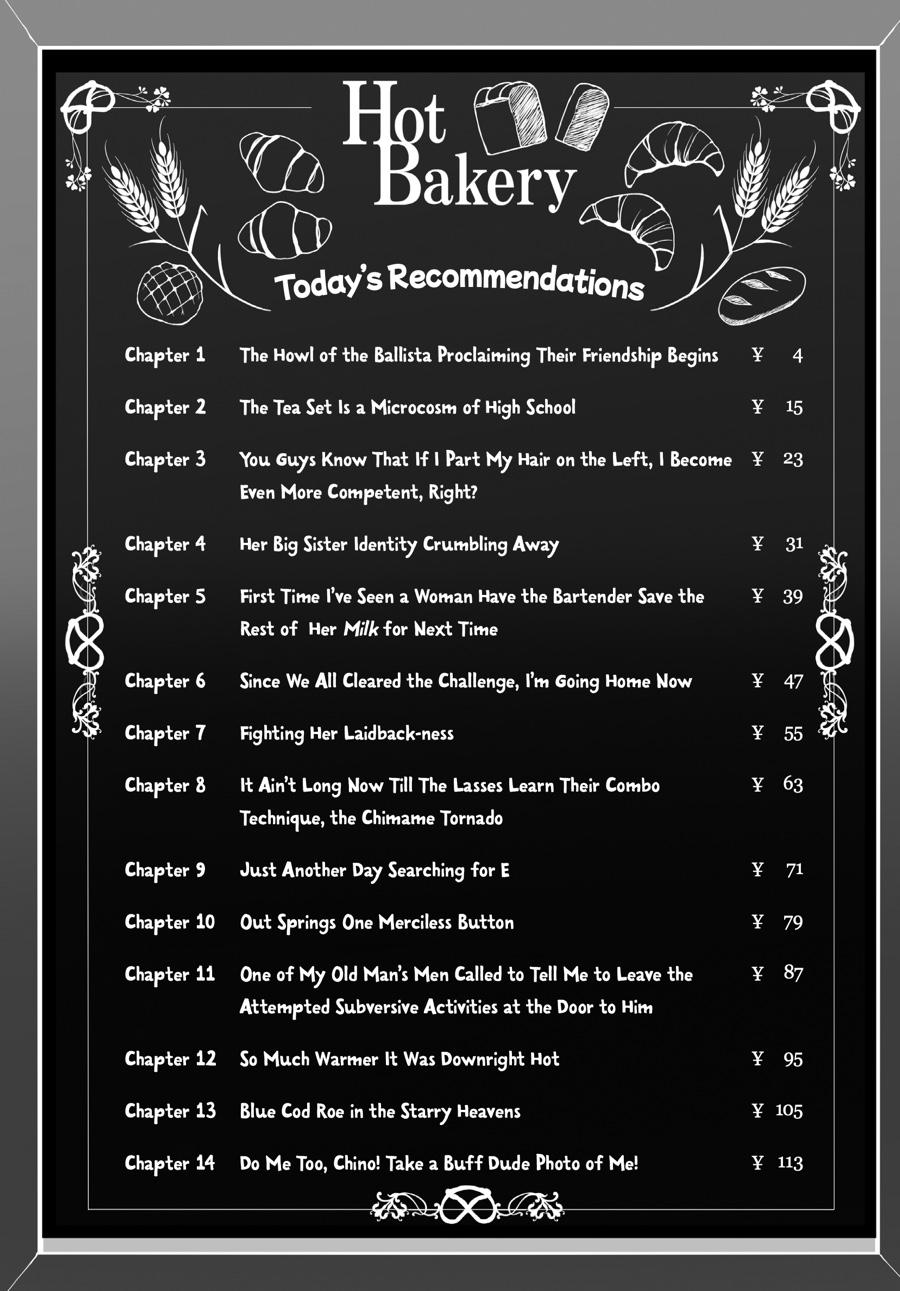 Hot Bakery

Today's Recommendations

Chapter 1 The Howl of the Ballista Proclaiming Their Friendship Begins ¥ 4

Chapter 2 The Tea Set Is a Microcosm of High School ¥ 15

Chapter 3 You Guys Know That If I Part My Hair on the Left, I Become Even More Competent, Right? ¥ 23

Chapter 4 Her Big Sister Identity Crumbling Away ¥ 31

Chapter 5 First Time I've Seen a Woman Have the Bartender Save the Rest of Her Milk for Next Time ¥ 39

Chapter 6 Since We All Cleared the Challenge, I'm Going Home Now ¥ 47

Chapter 7 Fighting Her Laidback-ness ¥ 55

Chapter 8 It Ain't Long Now Till The Lasses Learn Their Combo Technique, the Chimame Tornado ¥ 63

Chapter 9 Just Another Day Searching for E ¥ 71

Chapter 10 Out Springs One Merciless Button ¥ 79

Chapter 11 One of My Old Man's Men Called to Tell Me to Leave the Attempted Subversive Activities at the Door to Him ¥ 87

Chapter 12 So Much Warmer It Was Downright Hot ¥ 95

Chapter 13 Blue Cod Roe in the Starry Heavens ¥ 105

Chapter 14 Do Me Too, Chino! Take a Buff Dude Photo of Me! ¥ 113